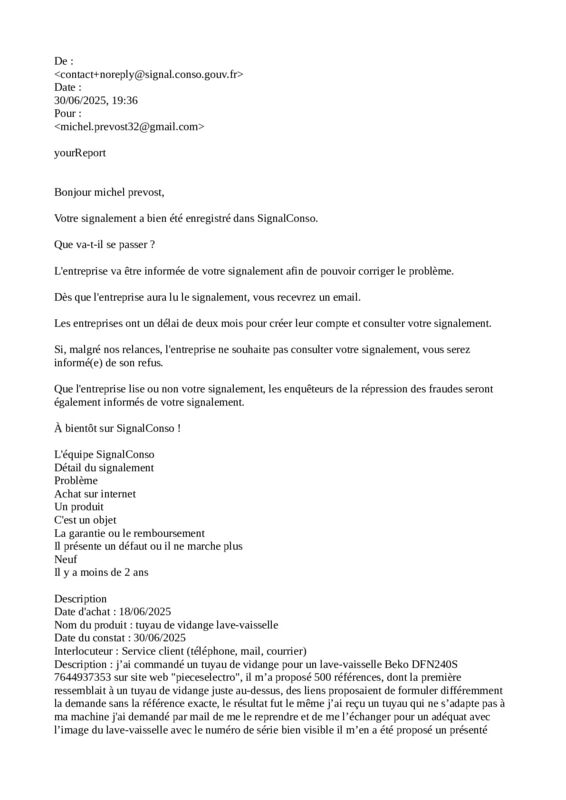 De :
<contact+noreply@signal.conso.gouv.fr>
Date :
30/06/2025, 19:36
Pour :
<michel.prevost32@gmail.com>

yourReport

Bonjour michel prevost,

Votre signalement a bien été enregistré dans SignalConso.

Que va-t-il se passer ?

L'entreprise va être informée de votre signalement afin de pouvoir corriger le problème.

Dès que l'entreprise aura lu le signalement, vous recevrez un email.

Les entreprises ont un délai de deux mois pour créer leur compte et consulter votre signalement.

Si, malgré nos relances, l'entreprise ne souhaite pas consulter votre signalement, vous serez informé(e) de son refus.

Que l'entreprise lise ou non votre signalement, les enquêteurs de la répression des fraudes seront également informés de votre signalement.

À bientôt sur SignalConso !

L'équipe SignalConso
Détail du signalement
Problème
Achat sur internet
Un produit
C'est un objet
La garantie ou le remboursement
Il présente un défaut ou il ne marche plus
Neuf
Il y a moins de 2 ans

Description
Date d'achat : 18/06/2025
Nom du produit : tuyau de vidange lave-vaisselle
Date du constat : 30/06/2025
Interlocuteur : Service client (téléphone, mail, courrier)
Description : j'ai commandé un tuyau de vidange pour un lave-vaisselle Beko DFN240S 7644937353 sur site web "pieceselectro", il m'a proposé 500 références, dont la première ressemblait à un tuyau de vidange juste au-dessus, des liens proposaient de formuler différemment la demande sans la référence exacte, le résultat fut le même j'ai reçu un tuyau qui ne s'adapte pas à ma machine j'ai demandé par mail de me le reprendre et de me l'échanger pour un adéquat avec l'image du lave-vaisselle avec le numéro de série bien visible il m'en a été proposé un présenté